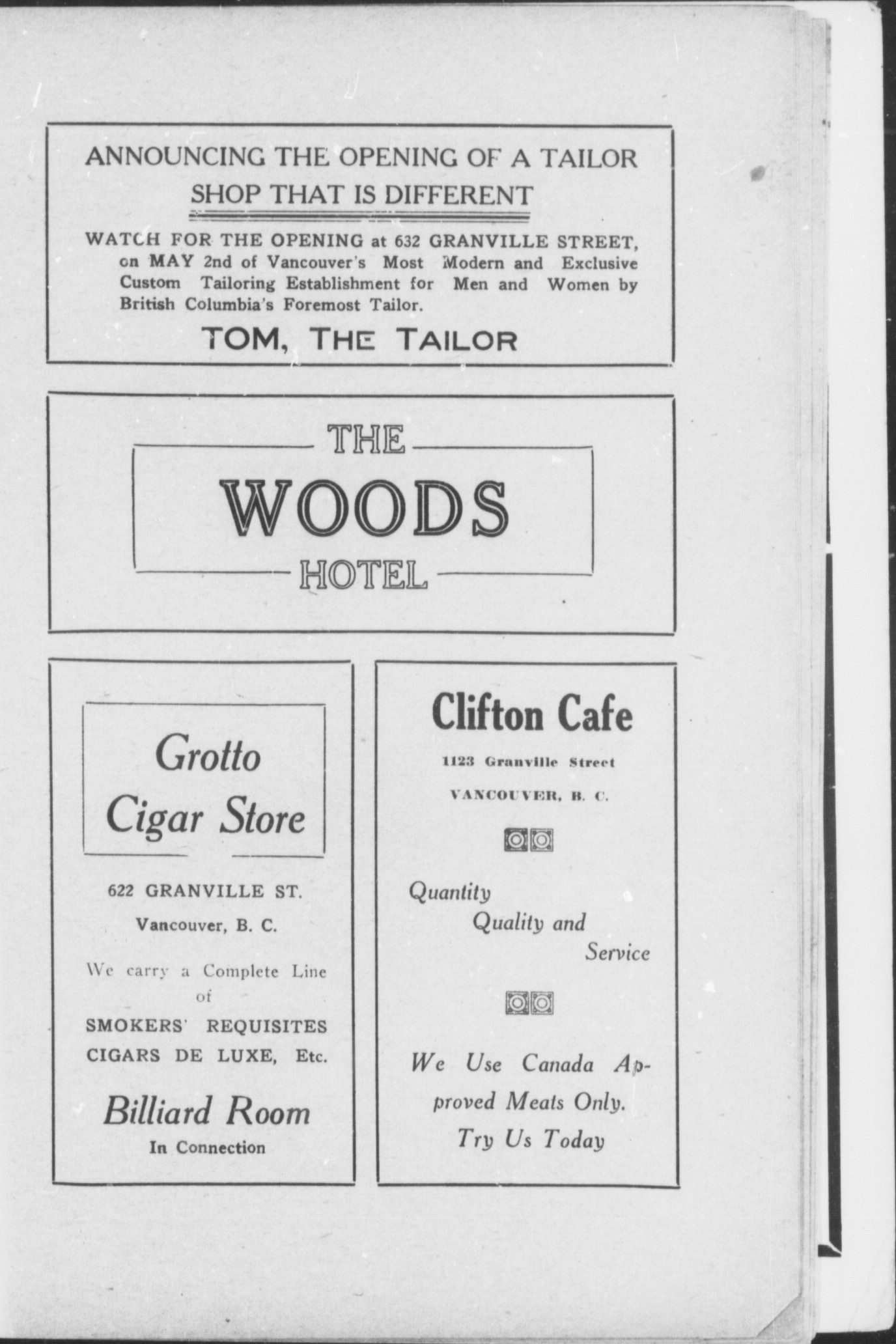 ANNOUNCING THE OPENING OF A TAILOR SHOP THAT IS DIFFERENT

WATCH FOR THE OPENING at 632 GRANVILLE STREET, on MAY 2nd of Vancouver's Most Modern and Exclusive Custom Tailoring Establishment for Men and Women by British Columbia's Foremost Tailor.

TOM, THE TAILOR

THE
WOODS
HOTEL

Grotto
Cigar Store

622 GRANVILLE ST.

Vancouver, B. C.

We carry a Complete Line of

SMOKERS' REQUISITES
CIGARS DE LUXE, Etc.

Billiard Room
In Connection

Clifton Cafe

1123 Granville Street

VANCOUVER, B. C.

Quantity
Quality and
Service

We Use Canada Approved Meats Only.
Try Us Today